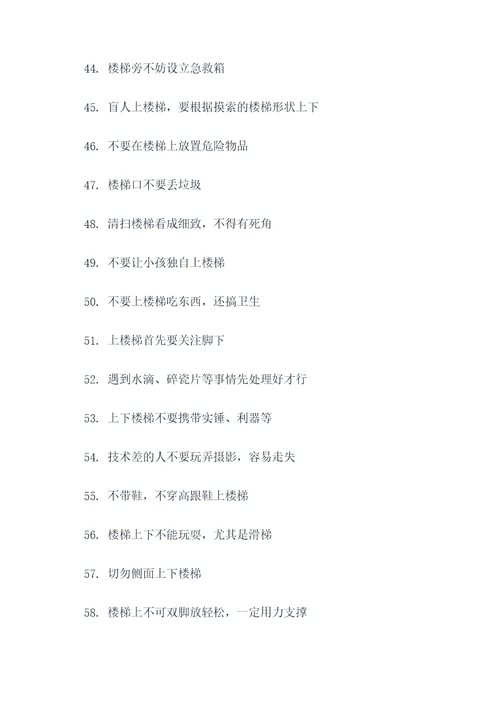 44. 楼梯旁不妨设立急救箱

45. 盲人上楼梯，要根据摸索的楼梯形状上下

46. 不要在楼梯上放置危险物品

47. 楼梯口不要丢垃圾

48. 清扫楼梯看成细致，不得有死角

49. 不要让小孩独自上楼梯

50. 不要上楼梯吃东西，还搞卫生

51. 上楼梯首先要关注脚下

52. 遇到水滴、碎瓷片等事情先处理好才行

53. 上下楼梯不要携带实锤、利器等

54. 技术差的人不要玩弄摄影，容易走失

55. 不带鞋，不穿高跟鞋上楼梯

56. 楼梯上下不能玩耍，尤其是滑梯

57. 切勿侧面上下楼梯

58. 楼梯上不可双脚放轻松，一定用力支撑